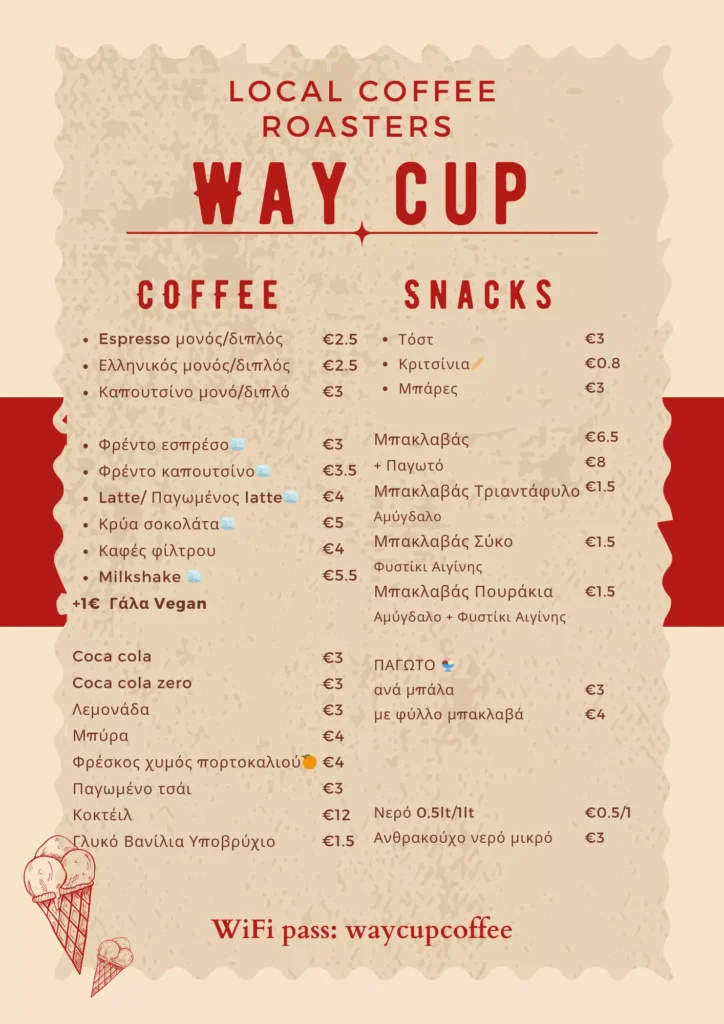 LOCAL COFFEE ROASTERS

WAY CUP

COFFEE

- Espresso μονός/διπλός €2.5
- Ελληνικός μονός/διπλός €2.5
- Καπουτσίνο μονό/διπλό €3

- Φρέντο εσπρέσο €3
- Φρέντο καπουτσίνο €3.5
- Latte/ Παγωμένος latte €4
- Κρύα σοκολάτα €5
- Καφές φίλτρου €4
- Milkshake €5.5

+1€ Γάλα Vegan

Coca cola €3
Coca cola zero €3
Λεμονάδα €3
Μπύρα €4
Φρέσκος χυμός πορτοκαλιού €4
Παγωμένο τσάι €3
Κοκτέιλ €12
Γλυκό Βανίλια Υποβρύχιο €1.5

SNACKS

- Τόστ €3
- Κριτσίνια €0.8
- Μπάρες €3

Μπακλαβάς €6.5
+ Παγωτό €8
Μπακλαβάς Τριαντάφυλο €1.5
Αμύγδαλο
Μπακλαβάς Σύκο €1.5
Φυστίκι Αιγίνης
Μπακλαβάς Πουράκια €1.5
Αμύγδαλο + Φυστίκι Αιγίνης

ΠΑΓΩΤΟ
ανά μπάλα €3
με φύλλο μπακλαβά €4

Νερό 0,5lt/1lt €0.5/1
Ανθρακούχο νερό μικρό €3

WiFi pass: waycupcoffee